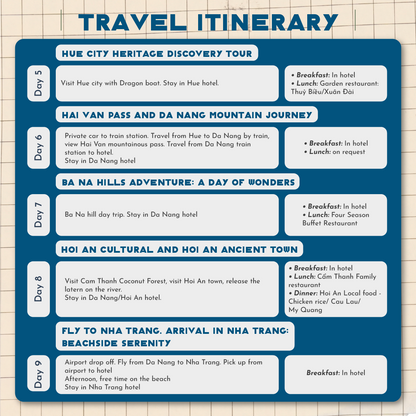 TRAVEL ITINERARY

HUE CITY HERITAGE DISCOVERY TOUR

Day 5

Visit Hue city with Dragon boat. Stay in Hue hotel.

• Breakfast: In hotel
• Lunch: Garden restaurant: Thuỷ Biều/Xuân Đài

HAI VAN PASS AND DA NANG MOUNTAIN JOURNEY

Day 6

Private car to train station. Travel from Hue to Da Nang by train, view Hai Van mountainous pass. Travel from Da Nang train station to hotel.
Stay in Da Nang hotel

• Breakfast: In hotel
• Lunch: on request

BA NA HILLS ADVENTURE: A DAY OF WONDERS

Day 7

Ba Na hill day trip. Stay in Da Nang hotel

• Breakfast: In hotel
• Lunch: Four Season Buffet Restaurant

HOI AN CULTURAL AND HOI AN ANCIENT TOWN

Day 8

Visit Cam Thanh Coconut Forest, visit Hoi An town, release the latern on the river.
Stay in Da Nang/Hoi An hotel.

• Breakfast: In hotel
• Lunch: Cẩm Thanh Family restaurant
• Dinner: Hoi An Local food - Chicken rice/ Cau Lau/ My Quang

FLY TO NHA TRANG. ARRIVAL IN NHA TRANG: BEACHSIDE SERENITY

Day 9

Airport drop off. Fly from Da Nang to Nha Trang. Pick up from airport to hotel
Afternoon, free time on the beach
Stay in Nha Trang hotel

Breakfast: In hotel